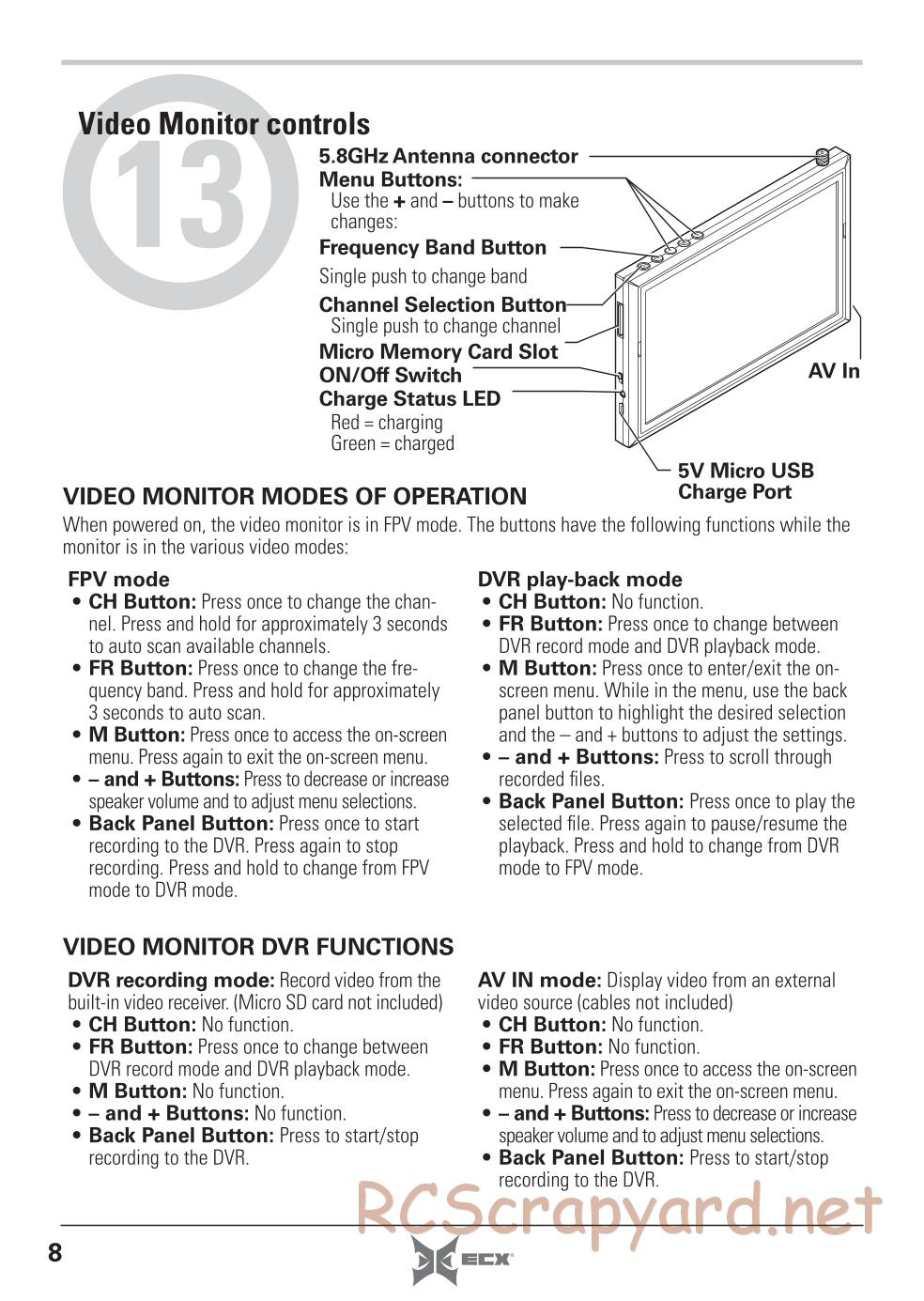 13

Video Monitor controls

5.8GHz Antenna connector
Menu Buttons:
Use the + and – buttons to make changes:
Frequency Band Button
Single push to change band
Channel Selection Button
Single push to change channel
Micro Memory Card Slot
ON/Off Switch
Charge Status LED
Red = charging
Green = charged
AV In
5V Micro USB Charge Port

VIDEO MONITOR MODES OF OPERATION
When powered on, the video monitor is in FPV mode. The buttons have the following functions while the monitor is in the various video modes:

FPV mode
• CH Button: Press once to change the channel. Press and hold for approximately 3 seconds to auto scan available channels.
• FR Button: Press once to change the frequency band. Press and hold for approximately 3 seconds to auto scan.
• M Button: Press once to access the on-screen menu. Press again to exit the on-screen menu.
• – and + Buttons: Press to decrease or increase speaker volume and to adjust menu selections.
• Back Panel Button: Press once to start recording to the DVR. Press again to stop recording. Press and hold to change from FPV mode to DVR mode.

DVR play-back mode
• CH Button: No function.
• FR Button: Press once to change between DVR record mode and DVR playback mode.
• M Button: Press once to enter/exit the on-screen menu. While in the menu, use the back panel button to highlight the desired selection and the – and + buttons to adjust the settings.
• – and + Buttons: Press to scroll through recorded files.
• Back Panel Button: Press once to play the selected file. Press again to pause/resume the playback. Press and hold to change from DVR mode to FPV mode.

VIDEO MONITOR DVR FUNCTIONS

DVR recording mode: Record video from the built-in video receiver. (Micro SD card not included)
• CH Button: No function.
• FR Button: Press once to change between DVR record mode and DVR playback mode.
• M Button: No function.
• – and + Buttons: No function.
• Back Panel Button: Press to start/stop recording to the DVR.

AV IN mode: Display video from an external video source (cables not included)
• CH Button: No function.
• FR Button: No function.
• M Button: Press once to access the on-screen menu. Press again to exit the on-screen menu.
• – and + Buttons: Press to decrease or increase speaker volume and to adjust menu selections.
• Back Panel Button: Press to start/stop recording to the DVR.

RCScrapyard.net

8

ECX